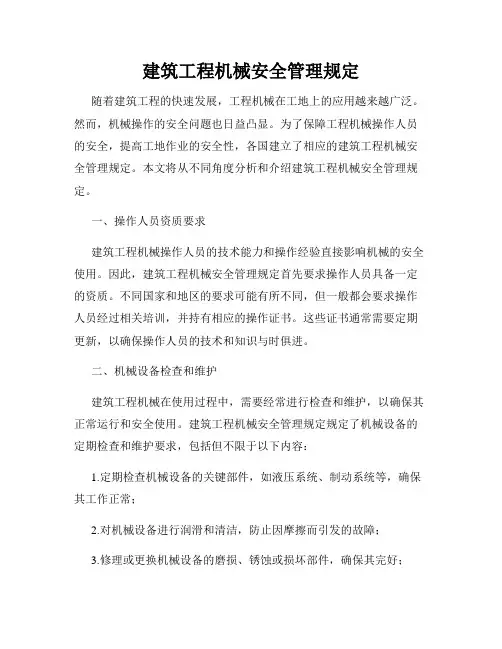 建筑工程机械安全管理规定

随着建筑工程的快速发展，工程机械在工地上的应用越来越广泛。然而，机械操作的安全问题也日益凸显。为了保障工程机械操作人员的安全，提高工地作业的安全性，各国建立了相应的建筑工程机械安全管理规定。本文将从不同角度分析和介绍建筑工程机械安全管理规定。

一、操作人员资质要求

建筑工程机械操作人员的技术能力和操作经验直接影响机械的安全使用。因此，建筑工程机械安全管理规定首先要求操作人员具备一定的资质。不同国家和地区的要求可能有所不同，但一般都会要求操作人员经过相关培训，并持有相应的操作证书。这些证书通常需要定期更新，以确保操作人员的技术和知识与时俱进。

二、机械设备检查和维护

建筑工程机械在使用过程中，需要经常进行检查和维护，以确保其正常运行和安全使用。建筑工程机械安全管理规定规定了机械设备的定期检查和维护要求，包括但不限于以下内容：

1.定期检查机械设备的关键部件，如液压系统、制动系统等，确保其工作正常；

2.对机械设备进行润滑和清洁，防止因摩擦而引发的故障；

3.修理或更换机械设备的磨损、锈蚀或损坏部件，确保其完好；